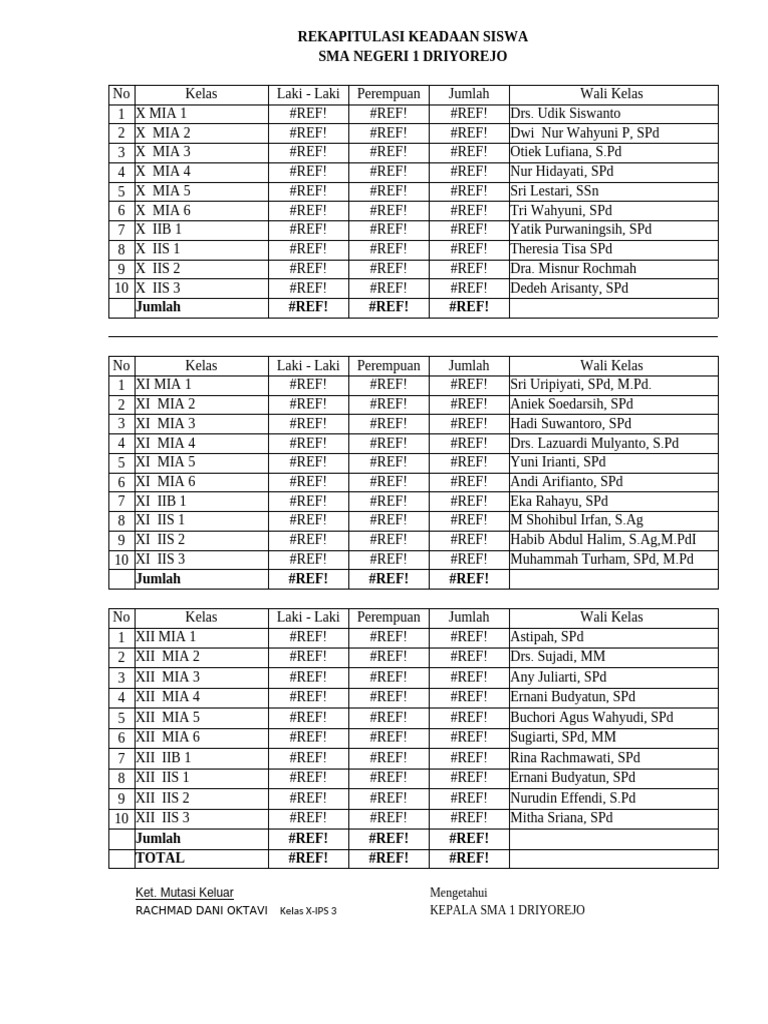 REKAPITULASI KEADAAN SISWA
SMA NEGERI 1 DRIYOREJO

| No | Kelas | Laki - Laki | Perempuan | Jumlah | Wali Kelas |
|---|---|---|---|---|---|
| 1 | X MIA 1 | #REF! | #REF! | #REF! | Drs. Udik Siswanto |
| 2 | X MIA 2 | #REF! | #REF! | #REF! | Dwi Nur Wahyuni P, SPd |
| 3 | X MIA 3 | #REF! | #REF! | #REF! | Otiek Lufiana, S.Pd |
| 4 | X MIA 4 | #REF! | #REF! | #REF! | Nur Hidayati, SPd |
| 5 | X MIA 5 | #REF! | #REF! | #REF! | Sri Lestari, SSn |
| 6 | X MIA 6 | #REF! | #REF! | #REF! | Tri Wahyuni, SPd |
| 7 | X IIB 1 | #REF! | #REF! | #REF! | Yatik Purwaningsih, SPd |
| 8 | X IIS 1 | #REF! | #REF! | #REF! | Theresia Tisa SPd |
| 9 | X IIS 2 | #REF! | #REF! | #REF! | Dra. Misnur Rochmah |
| 10 | X IIS 3 | #REF! | #REF! | #REF! | Dedeh Arisanty, SPd |
| | Jumlah | #REF! | #REF! | #REF! | |

| No | Kelas | Laki - Laki | Perempuan | Jumlah | Wali Kelas |
|---|---|---|---|---|---|
| 1 | XI MIA 1 | #REF! | #REF! | #REF! | Sri Uripiyati, SPd, M.Pd. |
| 2 | XI MIA 2 | #REF! | #REF! | #REF! | Aniek Soedarsih, SPd |
| 3 | XI MIA 3 | #REF! | #REF! | #REF! | Hadi Suwantoro, SPd |
| 4 | XI MIA 4 | #REF! | #REF! | #REF! | Drs. Lazuardi Mulyanto, S.Pd |
| 5 | XI MIA 5 | #REF! | #REF! | #REF! | Yuni Irianti, SPd |
| 6 | XI MIA 6 | #REF! | #REF! | #REF! | Andi Arifianto, SPd |
| 7 | XI IIB 1 | #REF! | #REF! | #REF! | Eka Rahayu, SPd |
| 8 | XI IIS 1 | #REF! | #REF! | #REF! | M Shohibul Irfan, S.Ag |
| 9 | XI IIS 2 | #REF! | #REF! | #REF! | Habib Abdul Halim, S.Ag,M.PdI |
| 10 | XI IIS 3 | #REF! | #REF! | #REF! | Muhammah Turham, SPd, M.Pd |
| | Jumlah | #REF! | #REF! | #REF! | |

| No | Kelas | Laki - Laki | Perempuan | Jumlah | Wali Kelas |
|---|---|---|---|---|---|
| 1 | XII MIA 1 | #REF! | #REF! | #REF! | Astipah, SPd |
| 2 | XII MIA 2 | #REF! | #REF! | #REF! | Drs. Sujadi, MM |
| 3 | XII MIA 3 | #REF! | #REF! | #REF! | Any Juliarti, SPd |
| 4 | XII MIA 4 | #REF! | #REF! | #REF! | Ernani Budyatun, SPd |
| 5 | XII MIA 5 | #REF! | #REF! | #REF! | Buchori Agus Wahyudi, SPd |
| 6 | XII MIA 6 | #REF! | #REF! | #REF! | Sugiarti, SPd, MM |
| 7 | XII IIB 1 | #REF! | #REF! | #REF! | Rina Rachmawati, SPd |
| 8 | XII IIS 1 | #REF! | #REF! | #REF! | Ernani Budyatun, SPd |
| 9 | XII IIS 2 | #REF! | #REF! | #REF! | Nurudin Effendi, S.Pd |
| 10 | XII IIS 3 | #REF! | #REF! | #REF! | Mitha Sriana, SPd |
| | Jumlah | #REF! | #REF! | #REF! | |
| | TOTAL | #REF! | #REF! | #REF! | |

Ket. Mutasi Keluar
RACHMAD DANI OKTAVI Kelas X-IPS 3

Mengetahui
KEPALA SMA 1 DRIYOREJO